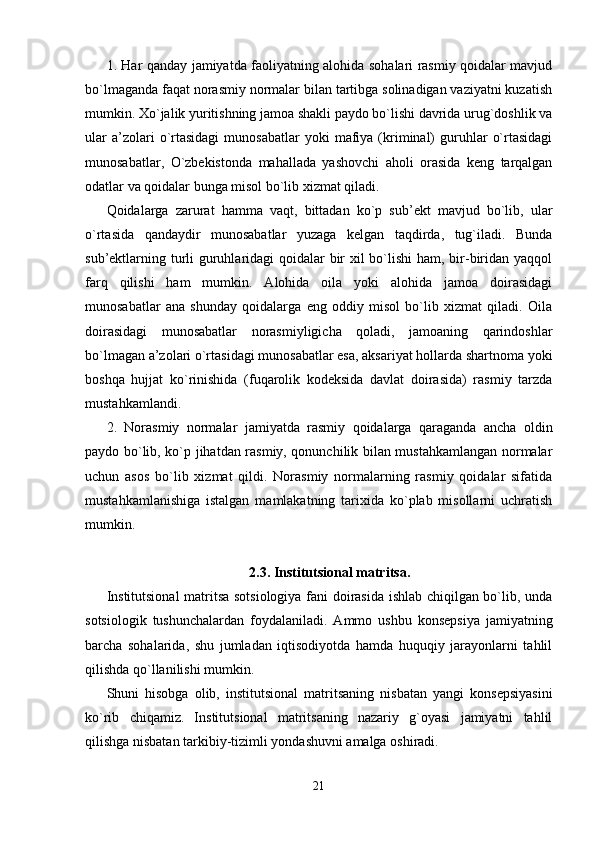 1. Har qanday jamiyatda faoliyatning alohida sohalari rasmiy qoidalar mavjud bo`lmaganda faqat norasmiy normalar bilan tartibga solinadigan vaziyatni kuzatish mumkin. Xo`jalik yuritishning jamoa shakli paydo bo`lishi davrida urug`doshlik va ular a’zolari o`rtasidagi munosabatlar yoki mafiya (kriminal) guruhlar o`rtasidagi munosabatlar, O`zbekistonda mahallada yashovchi aholi orasida keng tarqalgan odatlar va qoidalar bunga misol bo`lib xizmat qiladi.

Qoidalarga zarurat hamma vaqt, bittadan ko`p sub’ekt mavjud bo`lib, ular o`rtasida qandaydir munosabatlar yuzaga kelgan taqdirda, tug`iladi. Bunda sub’ektlarning turli guruhlaridagi qoidalar bir xil bo`lishi ham, bir-biridan yaqqol farq qilishi ham mumkin. Alohida oila yoki alohida jamoa doirasidagi munosabatlar ana shunday qoidalarga eng oddiy misol bo`lib xizmat qiladi. Oila doirasidagi munosabatlar norasmiyligicha qoladi, jamoaning qarindoshlar bo`lmagan a’zolari o`rtasidagi munosabatlar esa, aksariyat hollarda shartnoma yoki boshqa hujjat ko`rinishida (fuqarolik kodeksida davlat doirasida) rasmiy tarzda mustahkamlandi.

2. Norasmiy normalar jamiyatda rasmiy qoidalarga qaraganda ancha oldin paydo bo`lib, ko`p jihatdan rasmiy, qonunchilik bilan mustahkamlangan normalar uchun asos bo`lib xizmat qildi. Norasmiy normalarning rasmiy qoidalar sifatida mustahkamlanishiga istalgan mamlakatning tarixida ko`plab misollarni uchratish mumkin.

2.3. Institutsional matritsa.

Institutsional matritsa sotsiologiya fani doirasida ishlab chiqilgan bo`lib, unda sotsiologik tushunchalardan foydalaniladi. Ammo ushbu konsepsiya jamiyatning barcha sohalarida, shu jumladan iqtisodiyotda hamda huquqiy jarayonlarni tahlil qilishda qo`llanilishi mumkin.

Shuni hisobga olib, institutsional matritsaning nisbatan yangi konsepsiyasini ko`rib chiqamiz. Institutsional matritsaning nazariy g`oyasi jamiyatni tahlil qilishga nisbatan tarkibiy-tizimli yondashuvni amalga oshiradi.

21